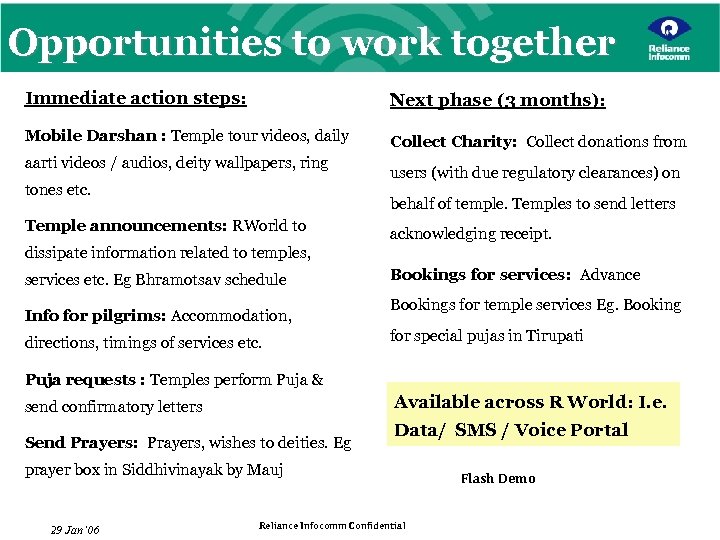 Opportunities to work together

Reliance Infocomm

Immediate action steps:

Mobile Darshan : Temple tour videos, daily aarti videos / audios, deity wallpapers, ring tones etc.

Temple announcements: RWorld to dissipate information related to temples, services etc. Eg Bhramotsav schedule

Info for pilgrims: Accommodation, directions, timings of services etc.

Puja requests : Temples perform Puja & send confirmatory letters

Send Prayers: Prayers, wishes to deities. Eg prayer box in Siddhivinayak by Mauj

Next phase (3 months):

Collect Charity: Collect donations from users (with due regulatory clearances) on behalf of temple. Temples to send letters acknowledging receipt.

Bookings for services: Advance Bookings for temple services Eg. Booking for special pujas in Tirupati

Available across R World: I.e. Data/ SMS / Voice Portal

Flash Demo

29 Jan '06

Reliance Infocomm Confidential